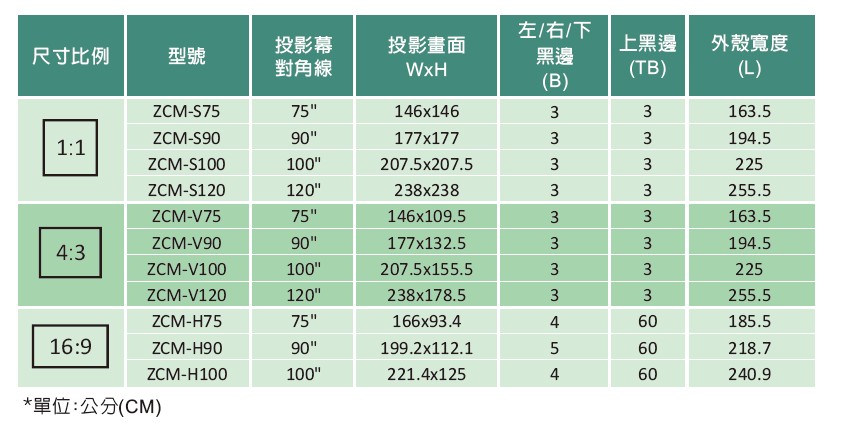 | 尺寸比例 | 型號 | 投影幕對角線 | 投影畫面 WxH | 左/右/下黑邊 (B) | 上黑邊 (TB) | 外殼寬度 (L) |
|---|---|---|---|---|---|---|
| 1:1 | ZCM-S75 | 75" | 146x146 | 3 | 3 | 163.5 |
| | ZCM-S90 | 90" | 177x177 | 3 | 3 | 194.5 |
| | ZCM-S100 | 100" | 207.5x207.5 | 3 | 3 | 225 |
| | ZCM-S120 | 120" | 238x238 | 3 | 3 | 255.5 |
| 4:3 | ZCM-V75 | 75" | 146x109.5 | 3 | 3 | 163.5 |
| | ZCM-V90 | 90" | 177x132.5 | 3 | 3 | 194.5 |
| | ZCM-V100 | 100" | 207.5x155.5 | 3 | 3 | 225 |
| | ZCM-V120 | 120" | 238x178.5 | 3 | 3 | 255.5 |
| 16:9 | ZCM-H75 | 75" | 166x93.4 | 4 | 60 | 185.5 |
| | ZCM-H90 | 90" | 199.2x112.1 | 5 | 60 | 218.7 |
| | ZCM-H100 | 100" | 221.4x125 | 4 | 60 | 240.9 |

*單位:公分(CM)